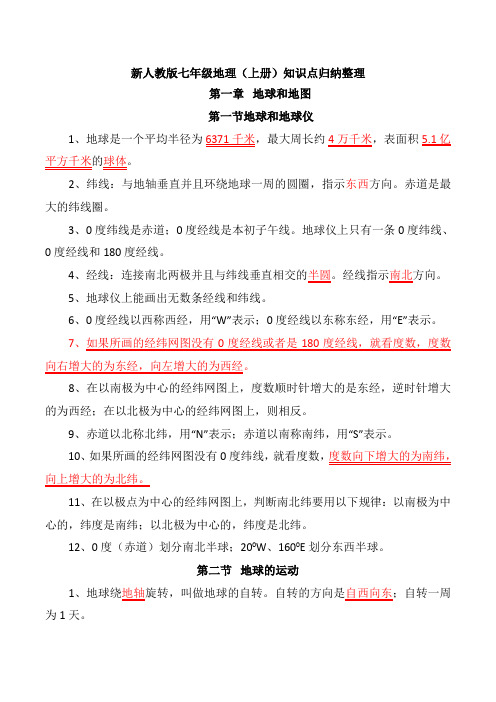 新人教版七年级地理（上册）知识点归纳整理

第一章　地球和地图

第一节地球和地球仪

1、地球是一个平均半径为6371千米，最大周长约4万千米，表面积5.1亿平方千米的球体。

2、纬线：与地轴垂直并且环绕地球一周的圆圈，指示东西方向。赤道是最大的纬线圈。

3、0度纬线是赤道；0度经线是本初子午线。地球仪上只有一条0度纬线、0度经线和180度经线。

4、经线：连接南北两极并且与纬线垂直相交的半圆。经线指示南北方向。

5、地球仪上能画出无数条经线和纬线。

6、0度经线以西称西经，用“W”表示；0度经线以东称东经，用“E”表示。

7、如果所画的经纬网图没有0度经线或者是180度经线，就看度数，度数向右增大的为东经，向左增大的为西经。

8、在以南极为中心的经纬网图上，度数顺时针增大的是东经，逆时针增大的为西经；在以北极为中心的经纬网图上，则相反。

9、赤道以北称北纬，用“N”表示；赤道以南称南纬，用“S”表示。

10、如果所画的经纬网图没有0度纬线，就看度数，度数向下增大的为南纬，向上增大的为北纬。

11、在以极点为中心的经纬网图上，判断南北纬要用以下规律：以南极为中心的，纬度是南纬；以北极为中心的，纬度是北纬。

12、0度（赤道）划分南北半球；20ºW、160ºE划分东西半球。

第二节　地球的运动

1、地球绕地轴旋转，叫做地球的自转。自转的方向是自西向东；自转一周为1天。